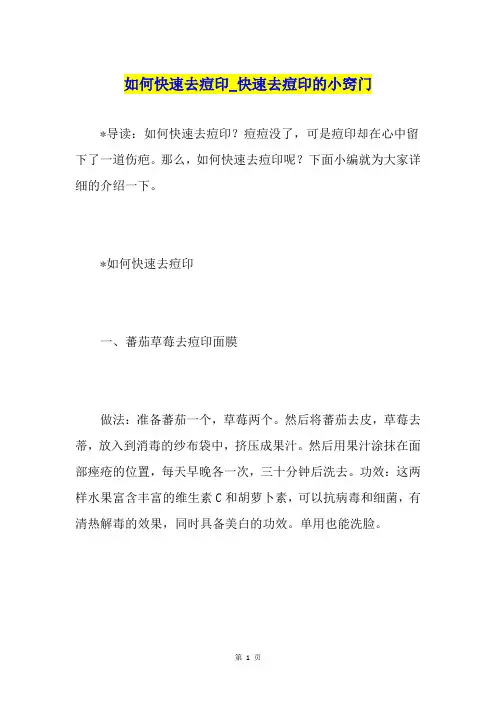 如何快速去痘印_快速去痘印的小窍门

*导读：如何快速去痘印？痘痘没了，可是痘印却在心中留下了一道伤疤。那么，如何快速去痘印呢？下面小编就为大家详细的介绍一下。

*如何快速去痘印

一、蕃茄草莓去痘印面膜

做法：准备蕃茄一个，草莓两个。然后将蕃茄去皮，草莓去蒂，放入到消毒的纱布袋中，挤压成果汁。然后用果汁涂抹在面部痤疮的位置，每天早晚各一次，三十分钟后洗去。功效：这两样水果富含丰富的维生素C和胡萝卜素，可以抗病毒和细菌，有清热解毒的效果，同时具备美白的功效。单用也能洗脸。

第 1 页